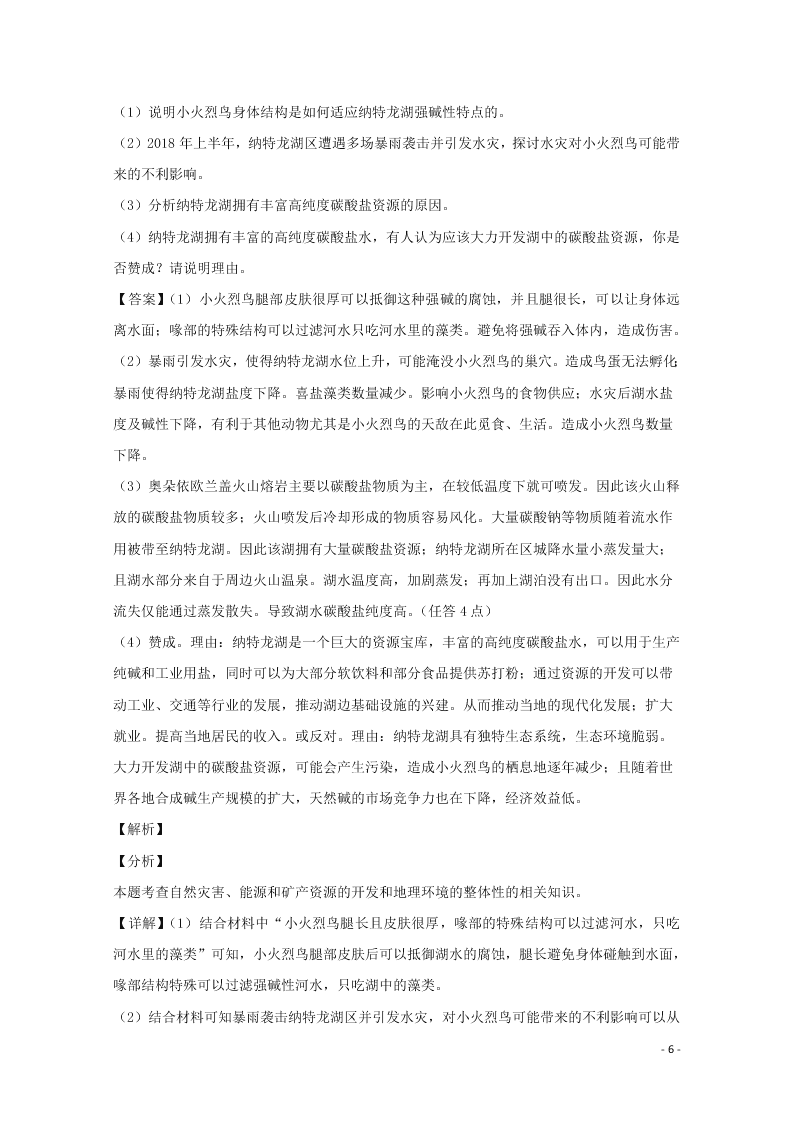 （1）说明小火烈鸟身体结构是如何适应纳特龙湖强碱性特点的。

（2）2018 年上半年，纳特龙湖区遭遇多场暴雨袭击并引发水灾，探讨水灾对小火烈鸟可能带来的不利影响。

（3）分析纳特龙湖拥有丰富高纯度碳酸盐资源的原因。

（4）纳特龙湖拥有丰富的高纯度碳酸盐水，有人认为应该大力开发湖中的碳酸盐资源，你是否赞成？请说明理由。

【答案】（1）小火烈鸟腿部皮肤很厚可以抵御这种强碱的腐蚀，并且腿很长，可以让身体远离水面；喙部的特殊结构可以过滤河水只吃河水里的藻类。避免将强碱吞入体内，造成伤害。

（2）暴雨引发水灾，使得纳特龙湖水位上升，可能淹没小火烈鸟的巢穴。造成鸟蛋无法孵化暴雨使得纳特龙湖盐度下降。喜盐藻类数量减少。影响小火烈鸟的食物供应；水灾后湖水盐度及碱性下降，有利于其他动物尤其是小火烈鸟的天敌在此觅食、生活。造成小火烈鸟数量下降。

（3）奥朵依欧兰盖火山熔岩主要以碳酸盐物质为主，在较低温度下就可喷发。因此该火山释放的碳酸盐物质较多；火山喷发后冷却形成的物质容易风化。大量碳酸钠等物质随着流水作用被带至纳特龙湖。因此该湖拥有大量碳酸盐资源；纳特龙湖所在区域降水量小蒸发量大；且湖水部分来自于周边火山温泉。湖水温度高，加剧蒸发；再加上湖泊没有出口。因此水分流失仅能通过蒸发散失。导致湖水碳酸盐纯度高。（任答 4 点）

（4）赞成。理由：纳特龙湖是一个巨大的资源宝库，丰富的高纯度碳酸盐水，可以用于生产纯碱和工业用盐，同时可以为大部分软饮料和部分食品提供苏打粉；通过资源的开发可以带动工业、交通等行业的发展，推动湖边基础设施的兴建。从而推动当地的现代化发展；扩大就业。提高当地居民的收入。或反对。理由：纳特龙湖具有独特生态系统，生态环境脆弱。大力开发湖中的碳酸盐资源，可能会产生污染，造成小火烈鸟的栖息地逐年减少；且随着世界各地合成碱生产规模的扩大，天然碱的市场竞争力也在下降，经济效益低。

【解析】

【分析】

本题考查自然灾害、能源和矿产资源的开发和地理环境的整体性的相关知识。

【详解】（1）结合材料中“小火烈鸟腿长且皮肤很厚，喙部的特殊结构可以过滤河水，只吃河水里的藻类”可知，小火烈鸟腿部皮肤后可以抵御湖水的腐蚀，腿长避免身体碰触到水面，喙部结构特殊可以过滤强碱性河水，只吃湖中的藻类。

（2）结合材料可知暴雨袭击纳特龙湖区并引发水灾，对小火烈鸟可能带来的不利影响可以从

- 6 -